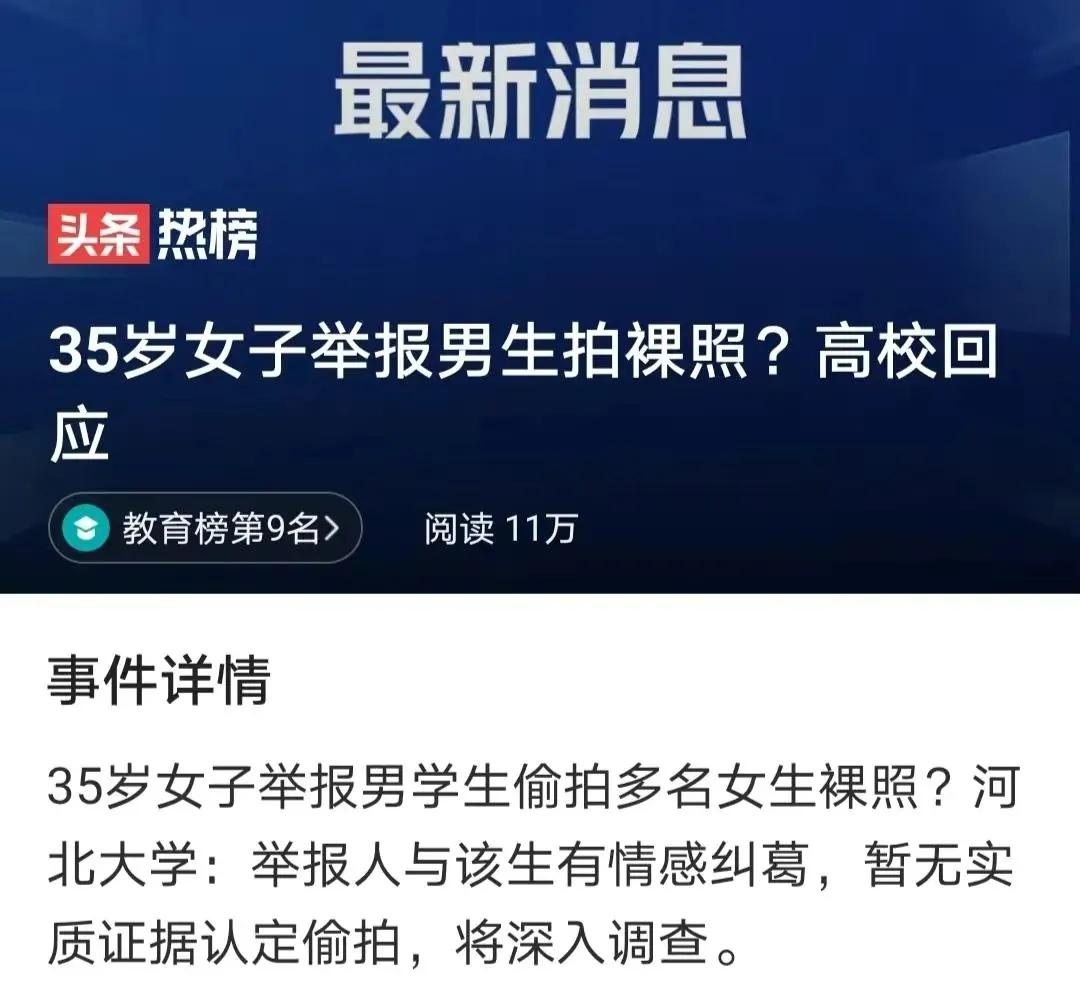 最新消息

头条 热榜

35岁女子举报男生拍裸照？高校回应

教育榜第9名>

阅读 11万

事件详情

35岁女子举报男学生偷拍多名女生裸照？河北大学：举报人与该生有情感纠葛，暂无实质证据认定偷拍，将深入调查。